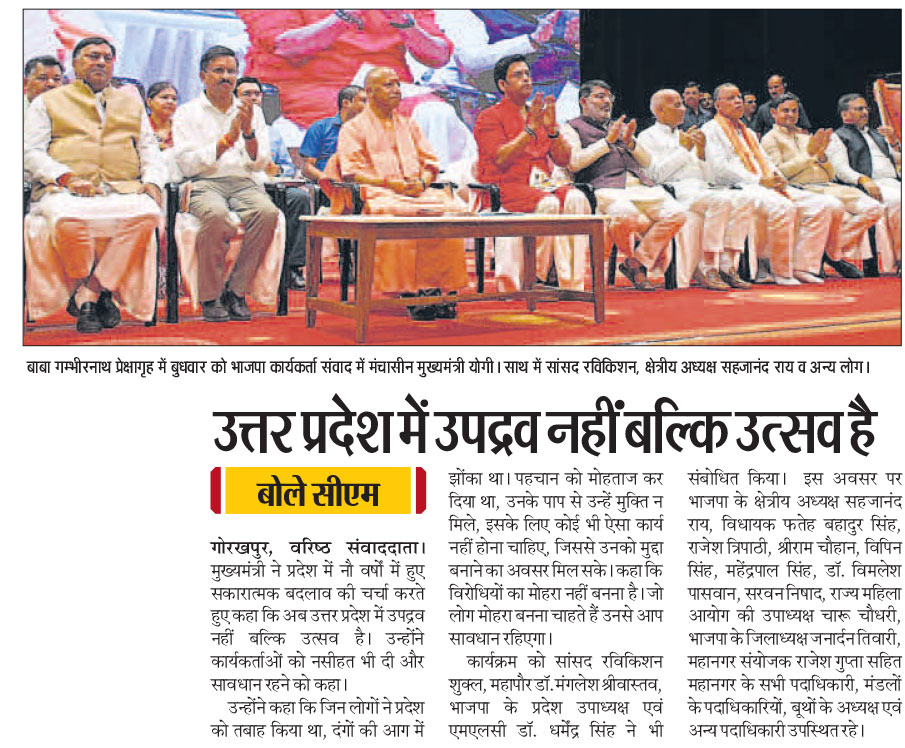 बाबा गम्भीरनाथ प्रेक्षागृह में बुधवार को भाजपा कार्यकर्ता संवाद में मंचासीन मुख्यमंत्री योगी। साथ में सांसद रविकिशन, क्षेत्रीय अध्यक्ष सहजानंद राय व अन्य लोग।

उत्तर प्रदेश में उपद्रव नहीं बल्कि उत्सव है

बोले सीएम

गोरखपुर, वरिष्ठ संवाददाता। मुख्यमंत्री ने प्रदेश में नौ वर्षों में हुए सकारात्मक बदलाव की चर्चा करते हुए कहा कि अब उत्तर प्रदेश में उपद्रव नहीं बल्कि उत्सव है। उन्होंने कार्यकर्ताओं को नसीहत भी दी और सावधान रहने को कहा।

उन्होंने कहा कि जिन लोगों ने प्रदेश को तबाह किया था, दंगों की आग में झोंका था। पहचान को मोहताज कर दिया था, उनके पाप से उन्हें मुक्ति न मिले, इसके लिए कोई भी ऐसा कार्य नहीं होना चाहिए, जिससे उनको मुद्दा बनाने का अवसर मिल सके। कहा कि विरोधियों का मोहरा नहीं बनना है। जो लोग मोहरा बनना चाहते हैं उनसे आप सावधान रहिएगा।

कार्यक्रम को सांसद रविकिशन शुक्ल, महापौर डॉ. मंगलेश श्रीवास्तव, भाजपा के प्रदेश उपाध्यक्ष एवं एमएलसी डॉ. धर्मेंद्र सिंह ने भी संबोधित किया। इस अवसर पर भाजपा के क्षेत्रीय अध्यक्ष सहजानंद राय, विधायक फतेह बहादुर सिंह, राजेश त्रिपाठी, श्रीराम चौहान, विपिन सिंह, महेंद्रपाल सिंह, डॉ. विमलेश पासवान, सरवन निषाद, राज्य महिला आयोग की उपाध्यक्ष चारू चौधरी, भाजपा के जिलाध्यक्ष जनार्दन तिवारी, महानगर संयोजक राजेश गुप्ता सहित महानगर के सभी पदाधिकारी, मंडलों के पदाधिकारियों, बूथों के अध्यक्ष एवं अन्य पदाधिकारी उपस्थित रहे।